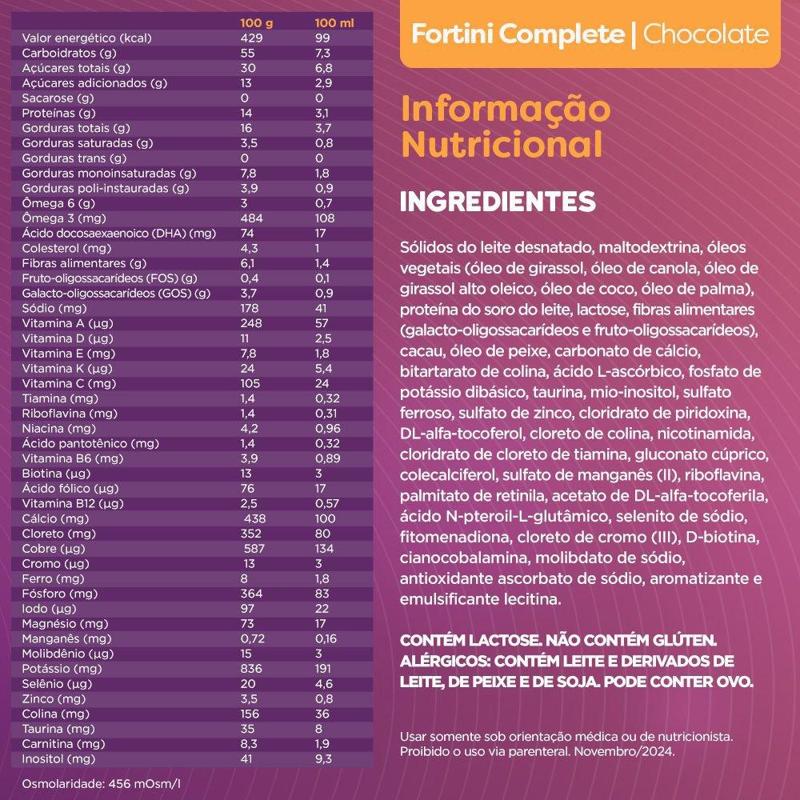 |  | 100 g | 100 ml |
|---|---|---|
| Valor energético (kcal) | 429 | 99 |
| Carboidratos (g) | 55 | 7,3 |
| Açúcares totais (g) | 30 | 6,8 |
| Açúcares adicionados (g) | 13 | 2,9 |
| Sacarose (g) | 0 | 0 |
| Proteínas (g) | 14 | 3,1 |
| Gorduras totais (g) | 16 | 3,7 |
| Gorduras saturadas (g) | 3,5 | 0,8 |
| Gorduras trans (g) | 0 | 0 |
| Gorduras monoinsaturadas (g) | 7,8 | 1,8 |
| Gorduras poli-instauradas (g) | 3,9 | 0,9 |
| Ômega 6 (g) | 3 | 0,7 |
| Ômega 3 (mg) | 484 | 108 |
| Ácido docosaexaenoico (DHA) (mg) | 74 | 17 |
| Colesterol (mg) | 4,3 | 1 |
| Fibras alimentares (g) | 6,1 | 1,4 |
| Fruto-oligossacarídeos (FOS) (g) | 0,4 | 0,1 |
| Galacto-oligossacarídeos (GOS) (g) | 3,7 | 0,9 |
| Sódio (mg) | 178 | 41 |
| Vitamina A (µg) | 248 | 57 |
| Vitamina D (µg) | 11 | 2,5 |
| Vitamina E (mg) | 7,8 | 1,8 |
| Vitamina K (µg) | 24 | 5,4 |
| Vitamina C (mg) | 105 | 24 |
| Tiamina (mg) | 1,4 | 0,32 |
| Riboflavina (mg) | 1,4 | 0,31 |
| Niacina (mg) | 4,2 | 0,96 |
| Ácido pantotênico (mg) | 1,4 | 0,32 |
| Vitamina B6 (mg) | 3,9 | 0,89 |
| Biotina (µg) | 13 | 3 |
| Ácido fólico (µg) | 76 | 17 |
| Vitamina B12 (µg) | 2,5 | 0,57 |
| Cálcio (mg) | 438 | 100 |
| Cloreto (mg) | 352 | 80 |
| Cobre (µg) | 587 | 134 |
| Cromo (µg) | 13 | 3 |
| Ferro (mg) | 8 | 1,8 |
| Fósforo (mg) | 364 | 83 |
| Iodo (µg) | 97 | 22 |
| Magnésio (mg) | 73 | 17 |
| Manganês (mg) | 0,72 | 0,16 |
| Molibdênio (µg) | 15 | 3 |
| Potássio (mg) | 836 | 191 |
| Selênio (µg) | 20 | 4,6 |
| Zinco (mg) | 3,5 | 0,8 |
| Colina (mg) | 156 | 36 |
| Taurina (mg) | 35 | 8 |
| Carnitina (mg) | 8,3 | 1,9 |
| Inositol (mg) | 41 | 9,3 |

Osmolaridade: 456 mOsm/l

Fortini Complete | Chocolate

Informação Nutricional

INGREDIENTES

Sólidos do leite desnatado, maltodextrina, óleos vegetais (óleo de girassol, óleo de canola, óleo de girassol alto oleico, óleo de coco, óleo de palma), proteína do soro do leite, lactose, fibras alimentares (galacto-oligossacarídeos e fruto-oligossacarídeos), cacau, óleo de peixe, carbonato de cálcio, bitartarato de colina, ácido L-ascórbico, fosfato de potássio dibásico, taurina, mio-inositol, sulfato ferroso, sulfato de zinco, cloridrato de piridoxina, DL-alfa-tocoferol, cloreto de colina, nicotinamida, cloridrato de cloreto de tiamina, gluconato cúprico, colecalciferol, sulfato de manganês (II), riboflavina, palmitato de retinila, acetato de DL-alfa-tocoferila, ácido N-pteroil-L-glutâmico, selenito de sódio, fitomenadiona, cloreto de cromo (III), D-biotina, cianocobalamina, molibdato de sódio, antioxidante ascorbato de sódio, aromatizante e emulsificante lecitina.

CONTÉM LACTOSE. NÃO CONTÉM GLÚTEN. ALÉRGICOS: CONTÉM LEITE E DERIVADOS DE LEITE, DE PEIXE E DE SOJA. PODE CONTER OVO.

Usar somente sob orientação médica ou de nutricionista. Proibido o uso via parenteral. Novembro/2024.